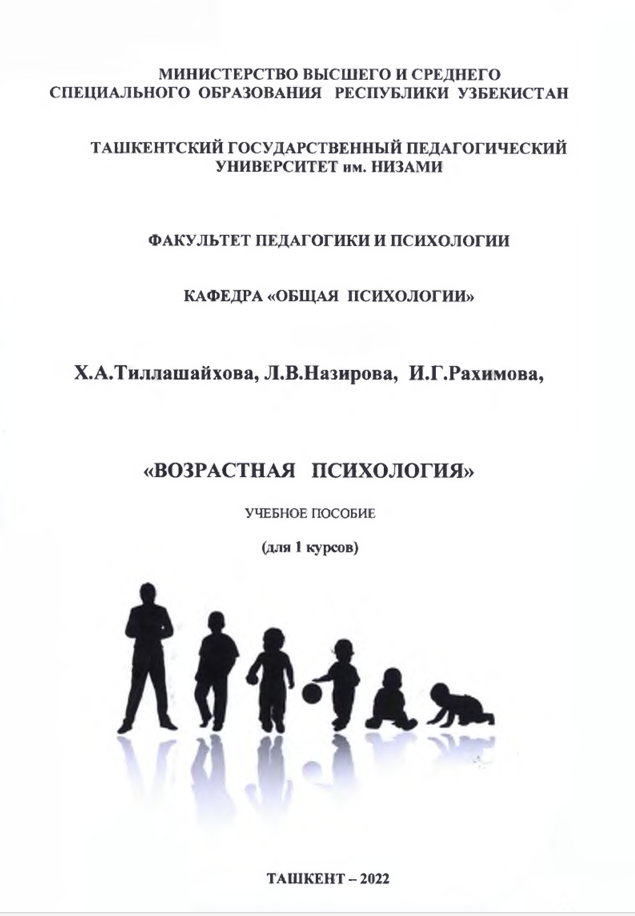 МИНИСТЕРСТВО ВЫСШЕГО И СРЕДНЕГО СПЕЦИАЛЬНОГО ОБРАЗОВАНИЯ РЕСПУБЛИКИ УЗБЕКИСТАН

ТАШКЕНТСКИЙ ГОСУДАРСТВЕННЫЙ ПЕДАГОГИЧЕСКИЙ УНИВЕРСИТЕТ им. НИЗАМИ

ФАКУЛЬТЕТ ПЕДАГОГИКИ И ПСИХОЛОГИИ

КАФЕДРА «ОБЩАЯ ПСИХОЛОГИИ»

Х.А.Тиллашайхова, Л.В.Назирова, И.Г.Рахимова,

«ВОЗРАСТНАЯ ПСИХОЛОГИЯ»

УЧЕБНОЕ ПОСОБИЕ

(для 1 курсов)

ТАШКЕНТ – 2022